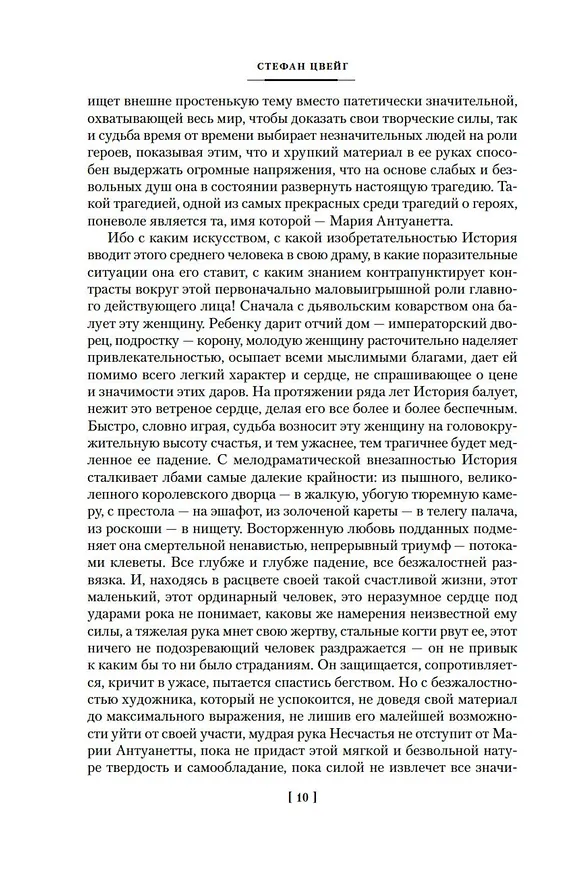 СТЕФАН ЦВЕЙГ

ищет внешне простенькую тему вместо патетически значительной, охватывающей весь мир, чтобы доказать свои творческие силы, так и судьба время от времени выбирает незначительных людей на роли героев, показывая этим, что и хрупкий материал в ее руках способен выдержать огромные напряжения, что на основе слабых и безвольных душ она в состоянии развернуть настоящую трагедию. Такой трагедией, одной из самых прекрасных среди трагедий о героях, поневоле является та, имя которой — Мария Антуанетта.

Ибо с каким искусством, с какой изобретательностью История вводит этого среднего человека в свою драму, в какие поразительные ситуации она его ставит, с каким знанием контрапунктирует контрасты вокруг этой первоначально маловыигрышной роли главного действующего лица! Сначала с дьявольским коварством она балует эту женщину. Ребенку дарит отчий дом — императорский дворец, подростку — корону, молодую женщину расточительно наделяет привлекательностью, осыпает всеми мыслимыми благами, дает ей помимо всего легкий характер и сердце, не спрашивающее о цене и значимости этих даров. На протяжении ряда лет История балует, нежит это ветреное сердце, делая его все более и более беспечным. Быстро, словно играя, судьба возносит эту женщину на головокружительную высоту счастья, и тем ужаснее, тем трагичнее будет медленное ее падение. С мелодраматической внезапностью История сталкивает лбами самые далекие крайности: из пышного, великолепного королевского дворца — в жалкую, убогую тюремную камеру, с престола — на эшафот, из золоченой кареты — в телегу палача, из роскоши — в нищету. Восторженную любовь подданных подменяет она смертельной ненавистью, непрерывный триумф — потоками клеветы. Все глубже и глубже падение, все безжалостней развязка. И, находясь в расцвете своей такой счастливой жизни, этот маленький, этот ординарный человек, это неразумное сердце под ударами рока не понимает, каковы же намерения неизвестной ему силы, а тяжелая рука мнет свою жертву, стальные когти рвут ее, этот ничего не подозревающий человек раздражается — он не привык к каким бы то ни было страданиям. Он защищается, сопротивляется, кричит в ужасе, пытается спастись бегством. Но с безжалостностью художника, который не успокоится, не доведя свой материал до максимального выражения, не лишив его малейшей возможности уйти от своей участи, мудрая рука Несчастья не отступит от Марии Антуанетты, пока не придаст этой мягкой и безвольной натуре твердость и самообладание, пока силой не извлечет все значи-

[ 10 ]